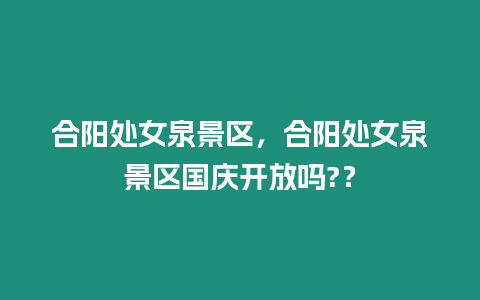 合阳处女泉景区，合阳处女泉景区国庆开放吗??